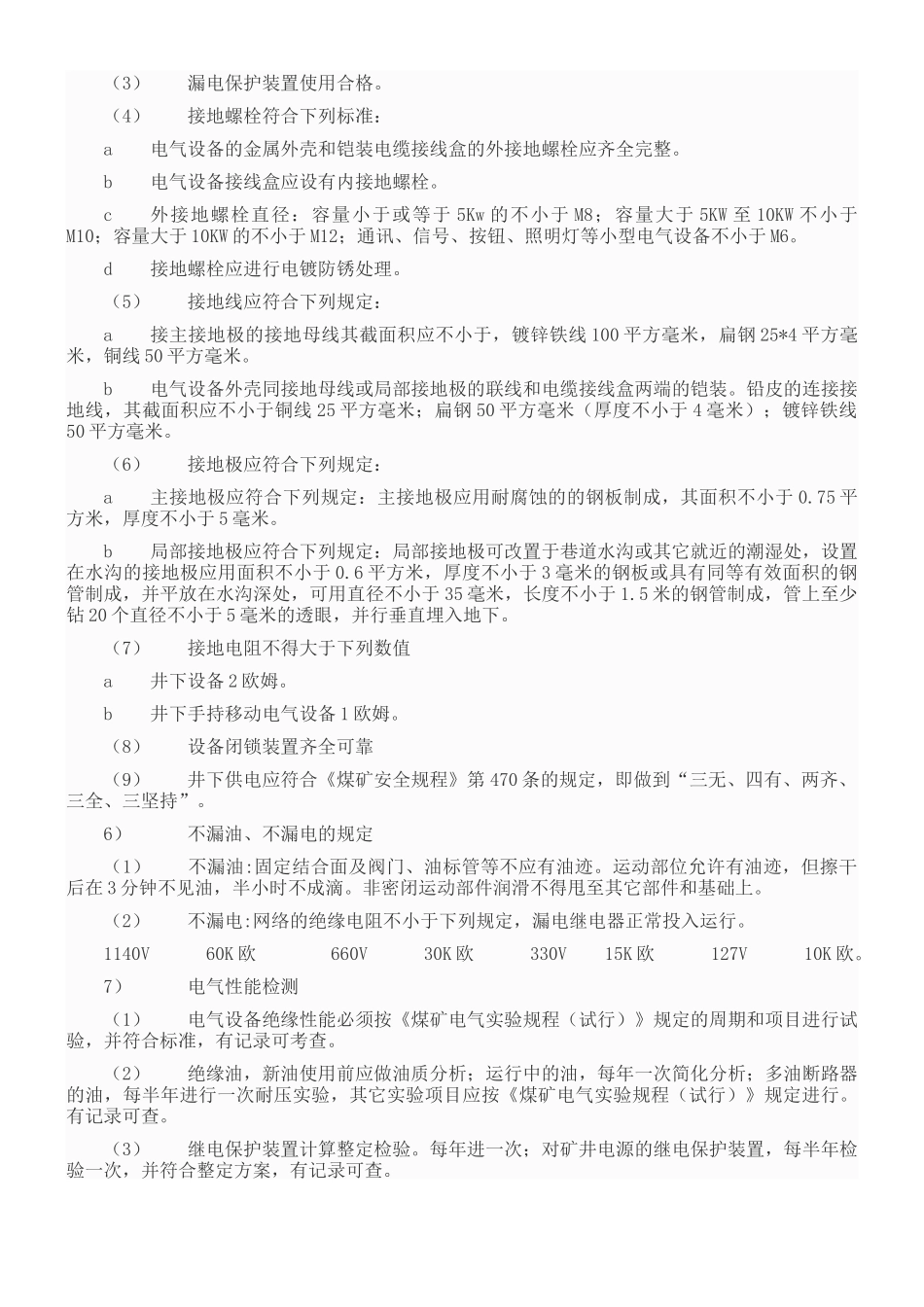 （3） 漏电保护装置使用合格。

（4） 接地螺栓符合下列标准：

a 电气设备的金属外壳和铠装电缆接线盒的外接地螺栓应齐全完整。

b 电气设备接线盒应设有内接地螺栓。

c 外接地螺栓直径：容量小于或等于 5Kw 的不小于 M8；容量大于 5KW 至 10KW 不小于 M10；容量大于 10KW 的不小于 M12；通讯、信号、按钮、照明灯等小型电气设备不小于 M6。

d 接地螺栓应进行电镀防锈处理。

（5） 接地线应符合下列规定：

a 接主接地极的接地母线其截面积应不小于，镀锌铁线 100 平方毫米，扁钢 25*4 平方毫米，铜线 50 平方毫米。

b 电气设备外壳同接地母线或局部接地极的联线和电缆接线盒两端的铠装。铅皮的连接接地线，其截面积应不小于铜线 25 平方毫米；扁钢 50 平方毫米（厚度不小于 4 毫米）；镀锌铁线 50 平方毫米。

（6） 接地极应符合下列规定：

a 主接地极应符合下列规定：主接地极应用耐腐蚀的的钢板制成，其面积不小于 0.75 平方米，厚度不小于 5 毫米。

b 局部接地极应符合下列规定：局部接地极可改置于巷道水沟或其它就近的潮湿处，设置在水沟的接地极应用面积不小于 0.6 平方米，厚度不小于 3 毫米的钢板或具有同等有效面积的钢管制成，并平放在水沟深处，可用直径不小于 35 毫米，长度不小于 1.5 米的钢管制成，管上至少钻 20 个直径不小于 5 毫米的透眼，并行垂直埋入地下。

（7） 接地电阻不得大于下列数值

a 井下设备 2 欧姆。

b 井下手持移动电气设备 1 欧姆。

（8） 设备闭锁装置齐全可靠

（9） 井下供电应符合《煤矿安全规程》第 470 条的规定，即做到“三无、四有、两齐、三全、三坚持”。

6） 不漏油、不漏电的规定

（1） 不漏油:固定结合面及阀门、油标管等不应有油迹。运动部位允许有油迹，但擦干后在 3 分钟不见油，半小时不成滴。非密闭运动部件润滑不得甩至其它部件和基础上。

（2） 不漏电:网络的绝缘电阻不小于下列规定，漏电继电器正常投入运行。

1140V 60K 欧 660V 30K 欧 330V 15K 欧 127V 10K 欧。

7） 电气性能检测

（1） 电气设备绝缘性能必须按《煤矿电气实验规程（试行）》规定的周期和项目进行试验，并符合标准，有记录可考查。

（2） 绝缘油，新油使用前应做油质分析；运行中的油，每年一次简化分析；多油断路器的油，每半年进行一次耐压实验，其它实验项目应按《煤矿电气实验规程（试行）》规定进行。有记录可查。

（3） 继电保护装置计算整定检验。每年进一次；对矿井电源的继电保护装置，每半年检验一次，并符合整定方案，有记录可查。